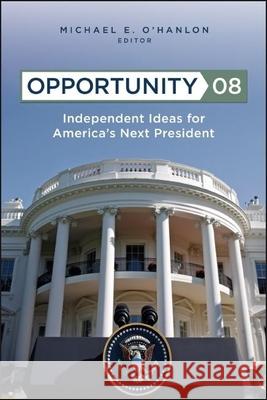 MICHAEL E. O'HANLON
EDITOR

OPPORTUNITY 08

Independent Ideas for America's Next President

Kraina Książek